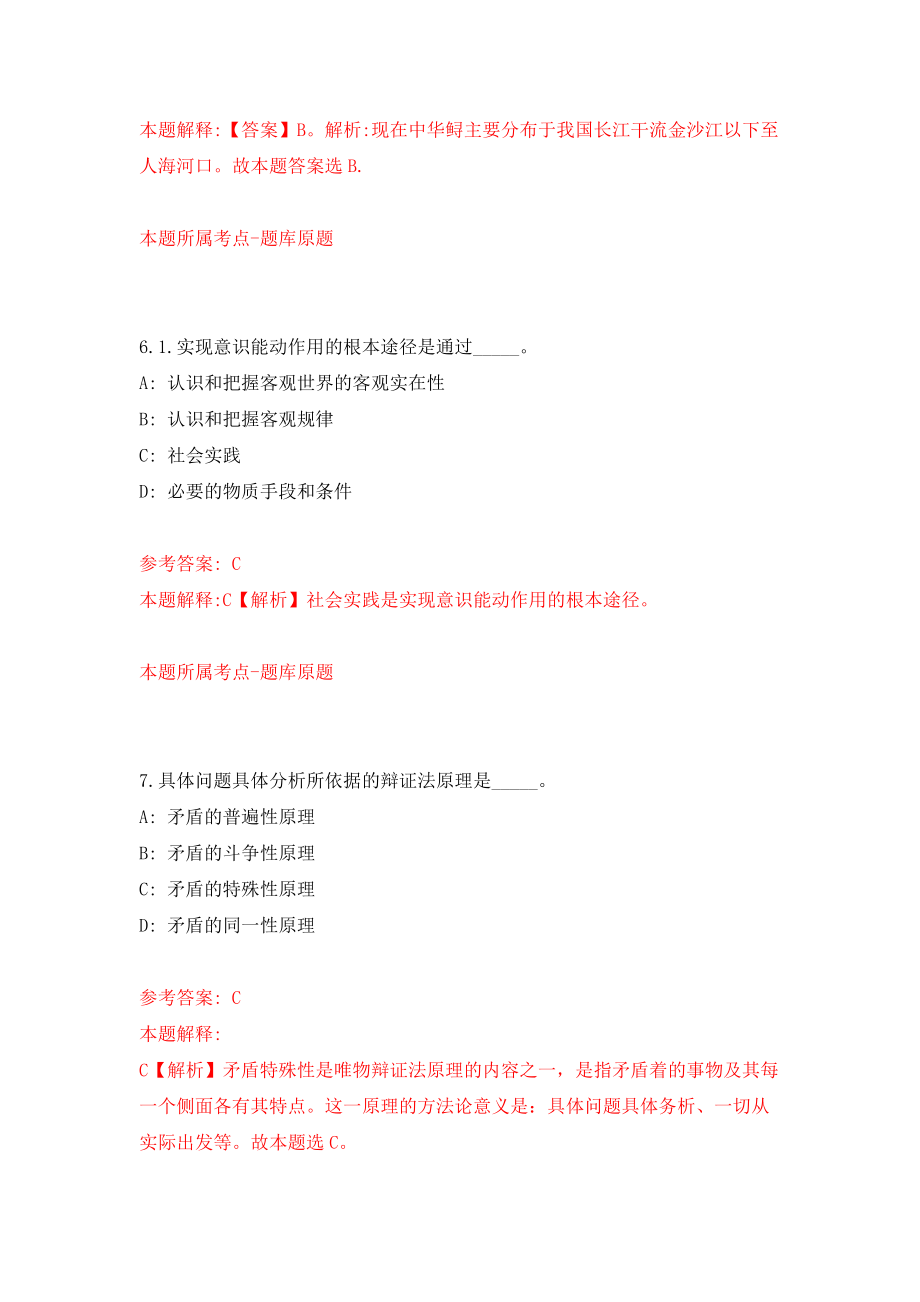 本题解释:【答案】B。解析:现在中华鲟主要分布于我国长江干流金沙江以下至人海河口。故本题答案选 B.

本题所属考点-题库原题

6.1.实现意识能动作用的根本途径是通过_____。

A: 认识和把握客观世界的客观实在性

B: 认识和把握客观规律

C: 社会实践

D: 必要的物质手段和条件

参考答案: C

本题解释:C【解析】社会实践是实现意识能动作用的根本途径。

本题所属考点-题库原题

7.具体问题具体分析所依据的辩证法原理是_____。

A: 矛盾的普遍性原理

B: 矛盾的斗争性原理

C: 矛盾的特殊性原理

D: 矛盾的同一性原理

参考答案: C

本题解释:

C【解析】矛盾特殊性是唯物辩证法原理的内容之一，是指矛盾着的事物及其每一个侧面各有其特点。这一原理的方法论意义是：具体问题具体务析、一切从实际出发等。故本题选 C。